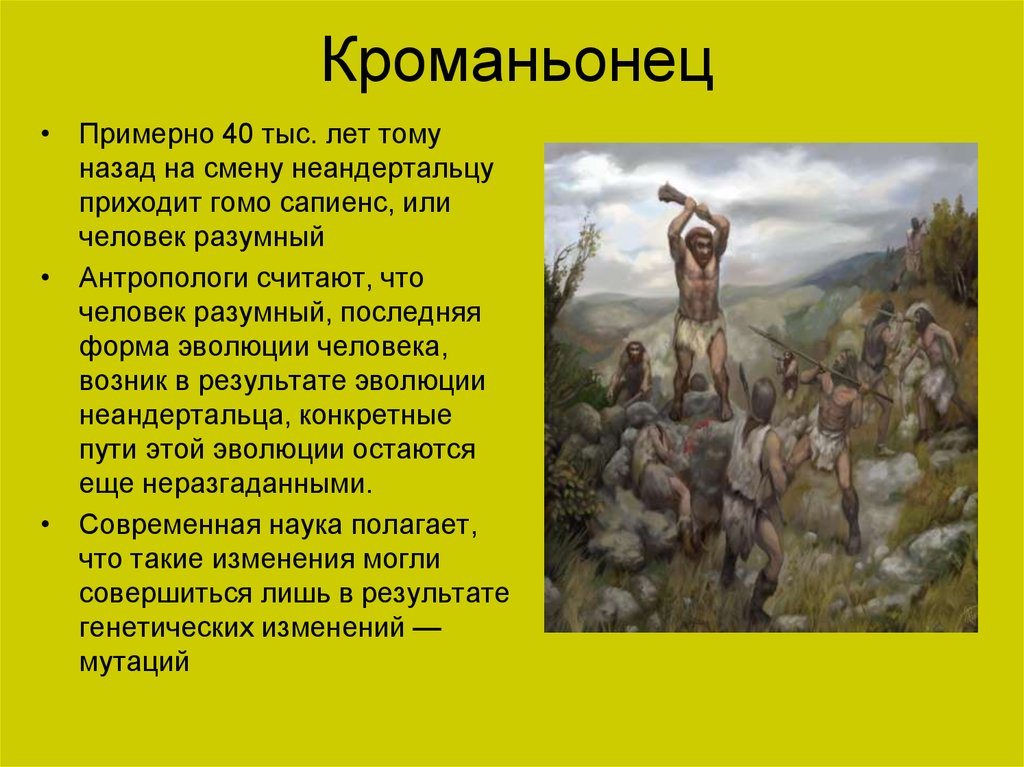 Кроманьонец

• Примерно 40 тыс. лет тому назад на смену неандертальцу приходит гомо сапиенс, или человек разумный

• Антропологи считают, что человек разумный, последняя форма эволюции человека, возник в результате эволюции неандертальца, конкретные пути этой эволюции остаются еще неразгаданными.

• Современная наука полагает, что такие изменения могли совершиться лишь в результате генетических изменений — мутаций